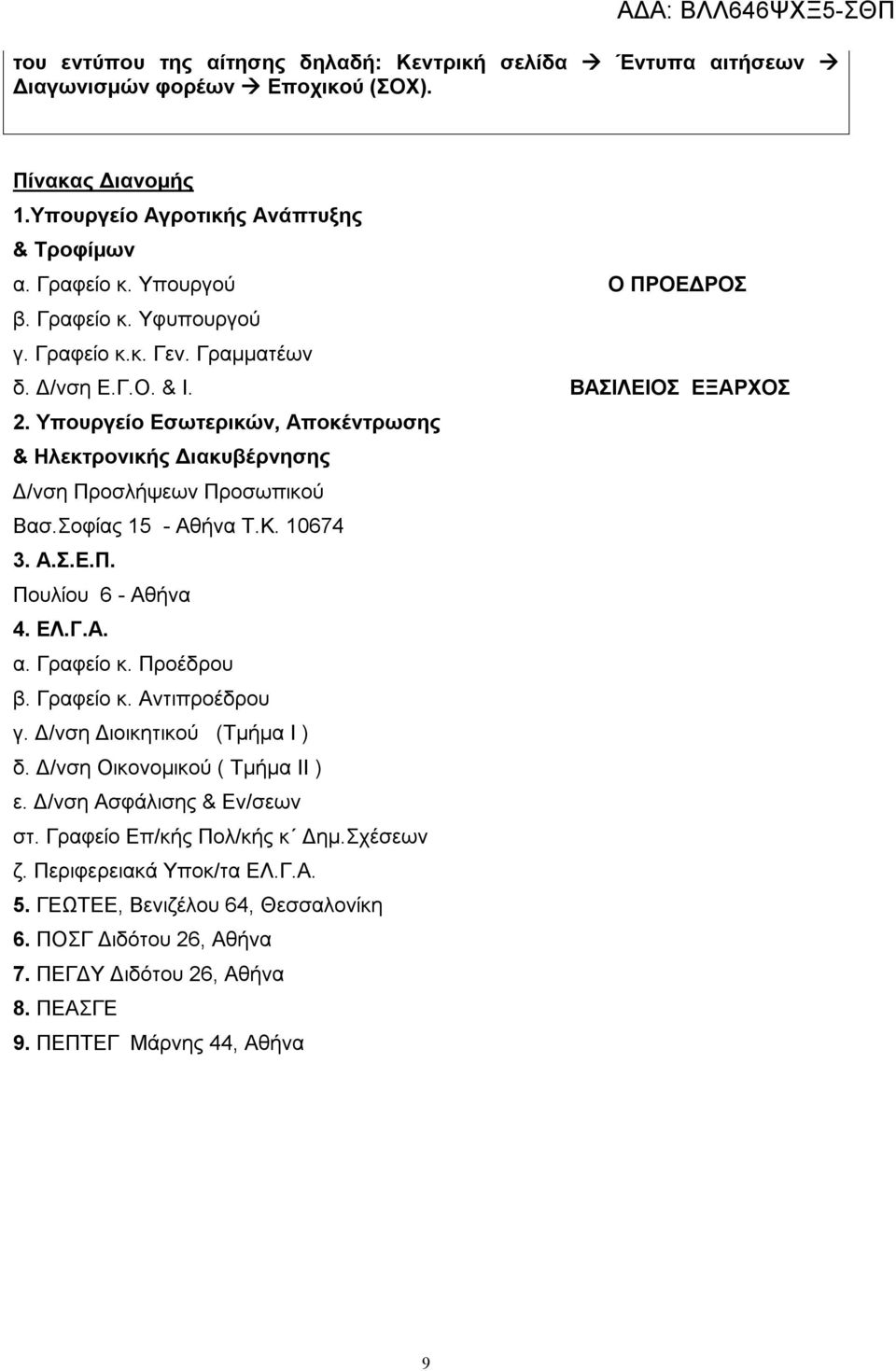 ΑΔΑ: ΒΛΛ646ΨΧΞ5-ΣΘΠ

του εντύπου της αίτησης δηλαδή: Κεντρική σελίδα → Έντυπα αιτήσεων → Διαγωνισμών φορέων → Εποχικού (ΣΟΧ).

Πίνακας Διανομής
1.Υπουργείο Αγροτικής Ανάπτυξης & Τροφίμων
α. Γραφείο κ. Υπουργού
β. Γραφείο κ. Υφυπουργού
γ. Γραφείο κ.κ. Γεν. Γραμματέων
δ. Δ/νση Ε.Γ.Ο. & Ι.
2. Υπουργείο Εσωτερικών, Αποκέντρωσης & Ηλεκτρονικής Διακυβέρνησης
Δ/νση Προσλήψεων Προσωπικού
Βασ.Σοφίας 15 - Αθήνα Τ.Κ. 10674
3. Α.Σ.Ε.Π.
Πουλίου 6 - Αθήνα
4. ΕΛ.Γ.Α.
α. Γραφείο κ. Προέδρου
β. Γραφείο κ. Αντιπροέδρου
γ. Δ/νση Διοικητικού (Τμήμα Ι )
δ. Δ/νση Οικονομικού ( Τμήμα ΙΙ )
ε. Δ/νση Ασφάλισης & Εν/σεων
στ. Γραφείο Επ/κής Πολ/κής κ΄ Δημ.Σχέσεων
ζ. Περιφερειακά Υποκ/τα ΕΛ.Γ.Α.
5. ΓΕΩΤΕΕ, Βενιζέλου 64, Θεσσαλονίκη
6. ΠΟΣΓ Διδότου 26, Αθήνα
7. ΠΕΓΔΥ Διδότου 26, Αθήνα
8. ΠΕΑΣΓΕ
9. ΠΕΠΤΕΓ Μάρνης 44, Αθήνα

Ο ΠΡΟΕΔΡΟΣ

ΒΑΣΙΛΕΙΟΣ ΕΞΑΡΧΟΣ

9